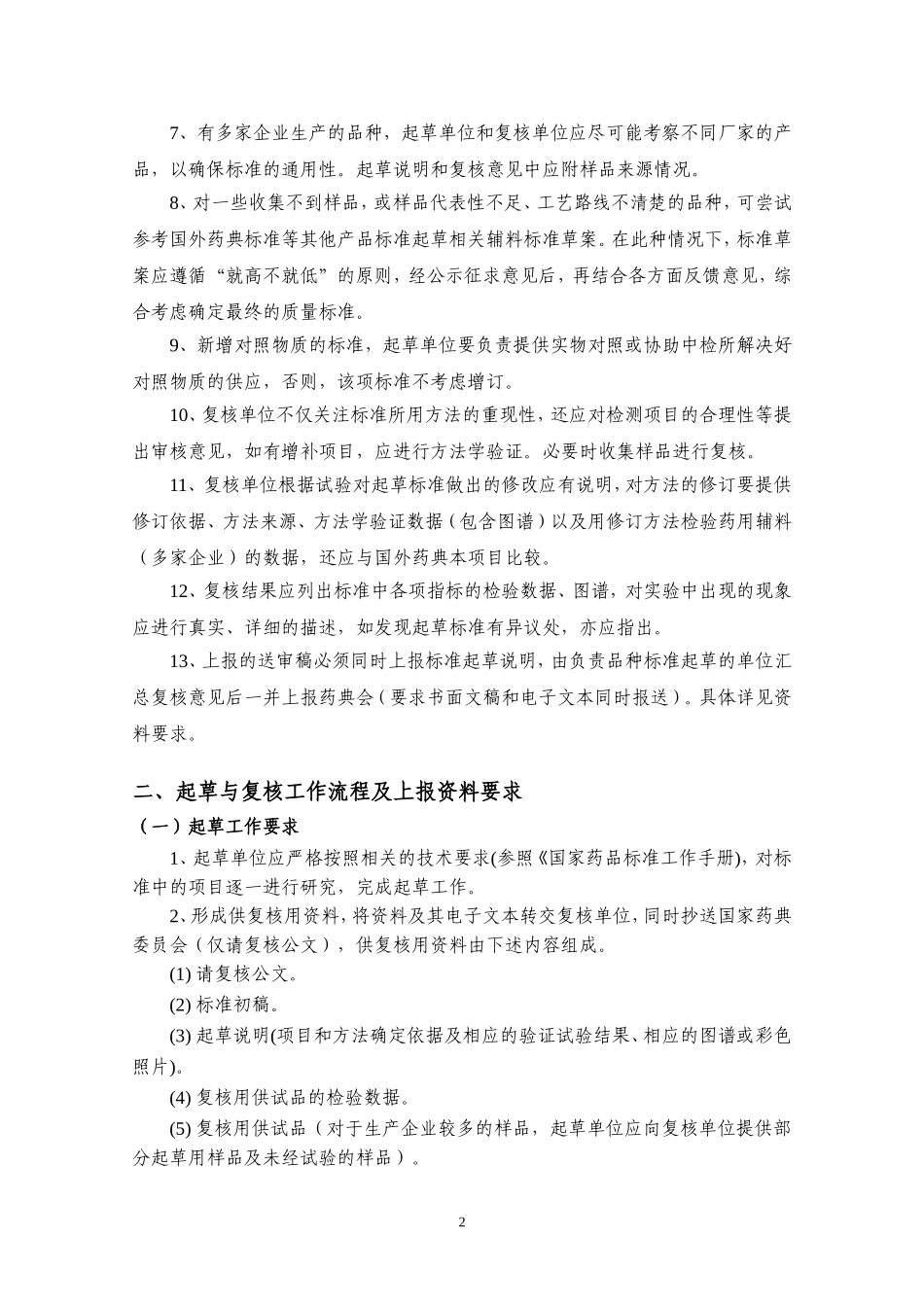 7、有多家企业生产的品种，起草单位和复核单位应尽可能考察不同厂家的产品，以确保标准的通用性。起草说明和复核意见中应附样品来源情况。

8、对一些收集不到样品，或样品代表性不足、工艺路线不清楚的品种，可尝试参考国外药典标准等其他产品标准起草相关辅料标准草案。在此种情况下，标准草案应遵循“就高不就低”的原则，经公示征求意见后，再结合各方面反馈意见，综合考虑确定最终的质量标准。

9、新增对照物质的标准，起草单位要负责提供实物对照或协助中检所解决好对照物质的供应，否则，该项标准不考虑增订。

10、复核单位不仅关注标准所用方法的重现性，还应对检测项目的合理性等提出审核意见，如有增补项目，应进行方法学验证。必要时收集样品进行复核。

11、复核单位根据试验对起草标准做出的修改应有说明，对方法的修订要提供修订依据、方法来源、方法学验证数据（包含图谱）以及用修订方法检验药用辅料（多家企业）的数据，还应与国外药典本项目比较。

12、复核结果应列出标准中各项指标的检验数据、图谱，对实验中出现的现象应进行真实、详细的描述，如发现起草标准有异议处，亦应指出。

13、上报的送审稿必须同时上报标准起草说明，由负责品种标准起草的单位汇总复核意见后一并上报药典会（要求书面文稿和电子文本同时报送）。具体详见资料要求。

二、起草与复核工作流程及上报资料要求

（一）起草工作要求

1、起草单位应严格按照相关的技术要求(参照《国家药品标准工作手册)，对标准中的项目逐一进行研究，完成起草工作。

2、形成供复核用资料，将资料及其电子文本转交复核单位，同时抄送国家药典委员会（仅请复核公文），供复核用资料由下述内容组成。

(1) 请复核公文。

(2) 标准初稿。

(3) 起草说明(项目和方法确定依据及相应的验证试验结果、相应的图谱或彩色照片)。

(4) 复核用供试品的检验数据。

(5) 复核用供试品（对于生产企业较多的样品，起草单位应向复核单位提供部分起草用样品及未经试验的样品）。

2